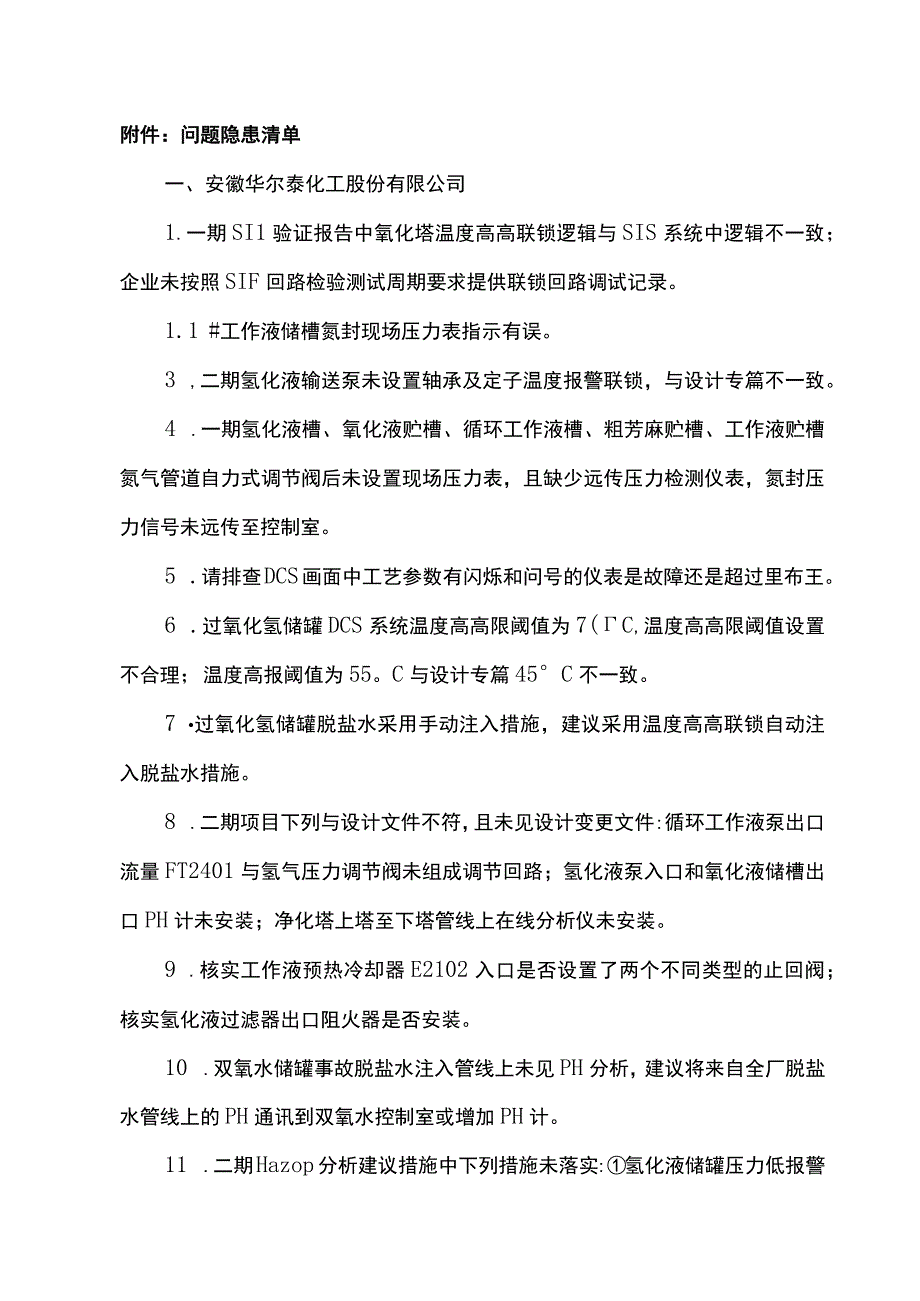 附件：问题隐患清单

一、安徽华尔泰化工股份有限公司

1.一期SI1验证报告中氧化塔温度高高联锁逻辑与SIS系统中逻辑不一致；企业未按照SIF回路检验测试周期要求提供联锁回路调试记录。

1.1 #工作液储槽氮封现场压力表指示有误。

3 ,二期氢化液输送泵未设置轴承及定子温度报警联锁，与设计专篇不一致。

4 .一期氢化液槽、氧化液贮槽、循环工作液槽、粗芳麻贮槽、工作液贮槽氮气管道自力式调节阀后未设置现场压力表，且缺少远传压力检测仪表，氮封压力信号未远传至控制室。

5 .请排查DCS画面中工艺参数有闪烁和问号的仪表是故障还是超过里布王。

6 .过氧化氢储罐DCS系统温度高高限阈值为7(ΓC,温度高高限阈值设置不合理；温度高报阈值为55。C与设计专篇45°C不一致。

7 •过氧化氢储罐脱盐水采用手动注入措施，建议采用温度高高联锁自动注入脱盐水措施。

8 .二期项目下列与设计文件不符，且未见设计变更文件:循环工作液泵出口流量FT2401与氢气压力调节阀未组成调节回路；氢化液泵入口和氧化液储槽出口PH计未安装；净化塔上塔至下塔管线上在线分析仪未安装。

9 .核实工作液预热冷却器E2102入口是否设置了两个不同类型的止回阀；核实氢化液过滤器出口阻火器是否安装。

10 .双氧水储罐事故脱盐水注入管线上未见PH分析，建议将来自全厂脱盐水管线上的PH通讯到双氧水控制室或增加PH计。

11 .二期Hazop分析建议措施中下列措施未落实:①氢化液储罐压力低报警